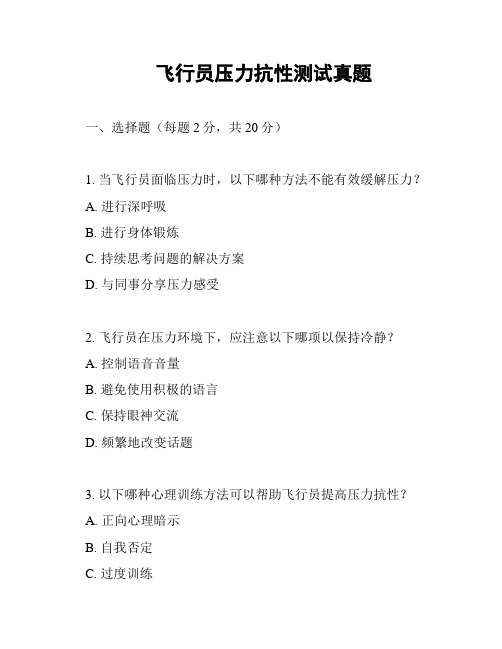 飞行员压力抗性测试真题

一、选择题（每题 2 分，共 20 分）

1. 当飞行员面临压力时，以下哪种方法不能有效缓解压力？

A. 进行深呼吸

B. 进行身体锻炼

C. 持续思考问题的解决方案

D. 与同事分享压力感受

2. 飞行员在压力环境下，应注意以下哪项以保持冷静？

A. 控制语音音量

B. 避免使用积极的语言

C. 保持眼神交流

D. 频繁地改变话题

3. 以下哪种心理训练方法可以帮助飞行员提高压力抗性？

A. 正向心理暗示

B. 自我否定

C. 过度训练